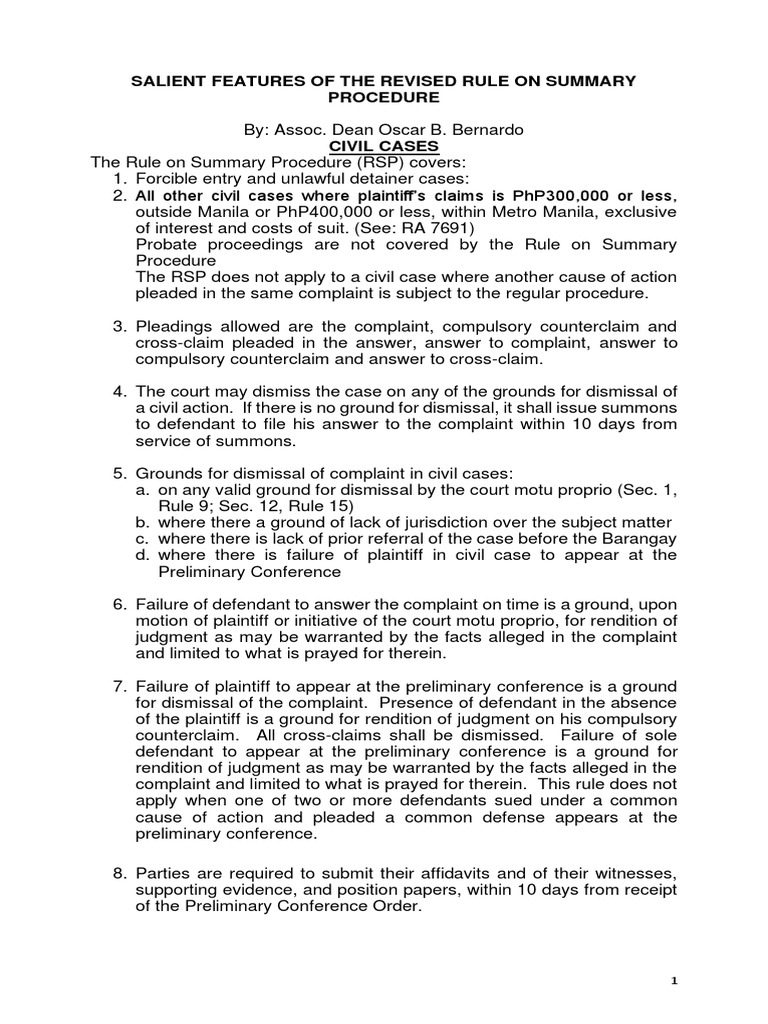 SALIENT FEATURES OF THE REVISED RULE ON SUMMARY PROCEDURE

By: Assoc. Dean Oscar B. Bernardo

CIVIL CASES

The Rule on Summary Procedure (RSP) covers:

1. Forcible entry and unlawful detainer cases:
2. All other civil cases where plaintiff's claims is PhP300,000 or less, outside Manila or PhP400,000 or less, within Metro Manila, exclusive of interest and costs of suit. (See: RA 7691)
Probate proceedings are not covered by the Rule on Summary Procedure
The RSP does not apply to a civil case where another cause of action pleaded in the same complaint is subject to the regular procedure.

3. Pleadings allowed are the complaint, compulsory counterclaim and cross-claim pleaded in the answer, answer to complaint, answer to compulsory counterclaim and answer to cross-claim.

4. The court may dismiss the case on any of the grounds for dismissal of a civil action. If there is no ground for dismissal, it shall issue summons to defendant to file his answer to the complaint within 10 days from service of summons.

5. Grounds for dismissal of complaint in civil cases:
a. on any valid ground for dismissal by the court motu proprio (Sec. 1, Rule 9; Sec. 12, Rule 15)
b. where there a ground of lack of jurisdiction over the subject matter
c. where there is lack of prior referral of the case before the Barangay
d. where there is failure of plaintiff in civil case to appear at the Preliminary Conference

6. Failure of defendant to answer the complaint on time is a ground, upon motion of plaintiff or initiative of the court motu proprio, for rendition of judgment as may be warranted by the facts alleged in the complaint and limited to what is prayed for therein.

7. Failure of plaintiff to appear at the preliminary conference is a ground for dismissal of the complaint. Presence of defendant in the absence of the plaintiff is a ground for rendition of judgment on his compulsory counterclaim. All cross-claims shall be dismissed. Failure of sole defendant to appear at the preliminary conference is a ground for rendition of judgment as may be warranted by the facts alleged in the complaint and limited to what is prayed for therein. This rule does not apply when one of two or more defendants sued under a common cause of action and pleaded a common defense appears at the preliminary conference.

8. Parties are required to submit their affidavits and of their witnesses, supporting evidence, and position papers, within 10 days from receipt of the Preliminary Conference Order.

1